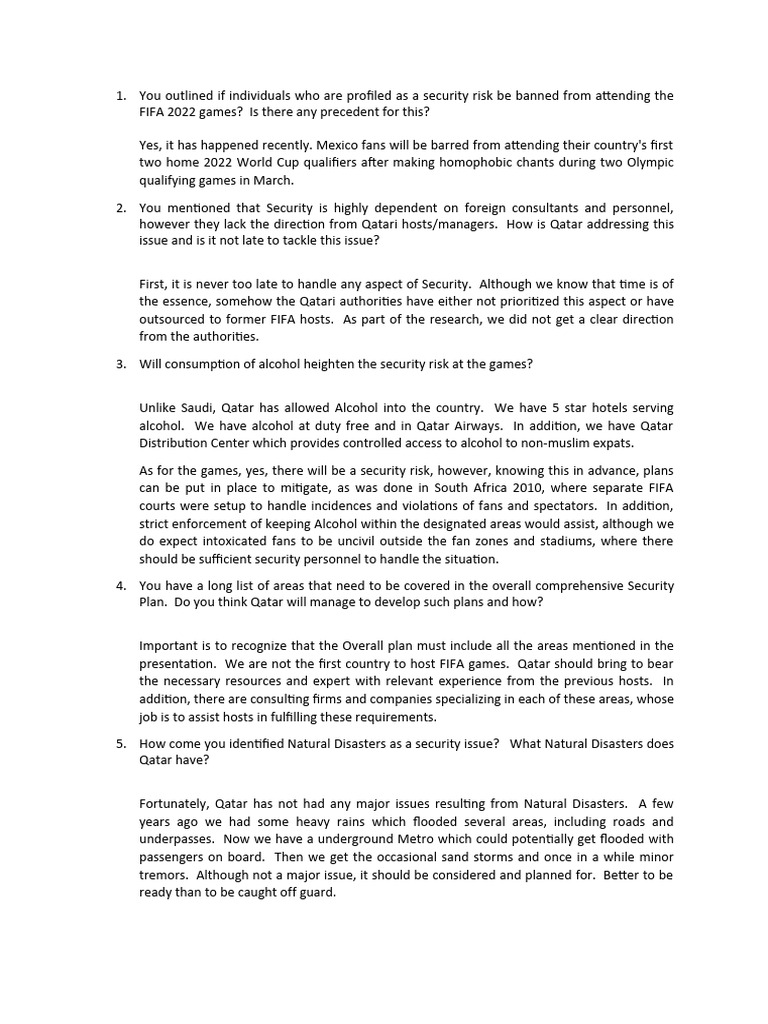 1. You outlined if individuals who are profiled as a security risk be banned from attending the FIFA 2022 games? Is there any precedent for this?

Yes, it has happened recently. Mexico fans will be barred from attending their country's first two home 2022 World Cup qualifiers after making homophobic chants during two Olympic qualifying games in March.

2. You mentioned that Security is highly dependent on foreign consultants and personnel, however they lack the direction from Qatari hosts/managers. How is Qatar addressing this issue and is it not late to tackle this issue?

First, it is never too late to handle any aspect of Security. Although we know that time is of the essence, somehow the Qatari authorities have either not prioritized this aspect or have outsourced to former FIFA hosts. As part of the research, we did not get a clear direction from the authorities.

3. Will consumption of alcohol heighten the security risk at the games?

Unlike Saudi, Qatar has allowed Alcohol into the country. We have 5 star hotels serving alcohol. We have alcohol at duty free and in Qatar Airways. In addition, we have Qatar Distribution Center which provides controlled access to alcohol to non-muslim expats.

As for the games, yes, there will be a security risk, however, knowing this in advance, plans can be put in place to mitigate, as was done in South Africa 2010, where separate FIFA courts were setup to handle incidences and violations of fans and spectators. In addition, strict enforcement of keeping Alcohol within the designated areas would assist, although we do expect intoxicated fans to be uncivil outside the fan zones and stadiums, where there should be sufficient security personnel to handle the situation.

4. You have a long list of areas that need to be covered in the overall comprehensive Security Plan. Do you think Qatar will manage to develop such plans and how?

Important is to recognize that the Overall plan must include all the areas mentioned in the presentation. We are not the first country to host FIFA games. Qatar should bring to bear the necessary resources and expert with relevant experience from the previous hosts. In addition, there are consulting firms and companies specializing in each of these areas, whose job is to assist hosts in fulfilling these requirements.

5. How come you identified Natural Disasters as a security issue? What Natural Disasters does Qatar have?

Fortunately, Qatar has not had any major issues resulting from Natural Disasters. A few years ago we had some heavy rains which flooded several areas, including roads and underpasses. Now we have a underground Metro which could potentially get flooded with passengers on board. Then we get the occasional sand storms and once in a while minor tremors. Although not a major issue, it should be considered and planned for. Better to be ready than to be caught off guard.